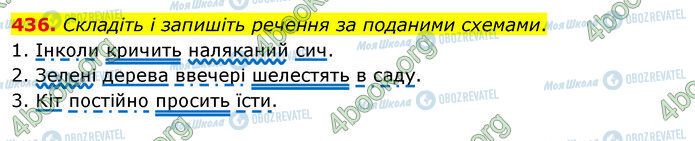 436. Складіть і запишіть речення за поданими схемами.

1. Інколи кричить наляканий сич.
2. Зелені дерева ввечері шелестять в саду.
3. Кіт постійно просить їсти.

4book.org
Моя Школа
OBOZREVATEL